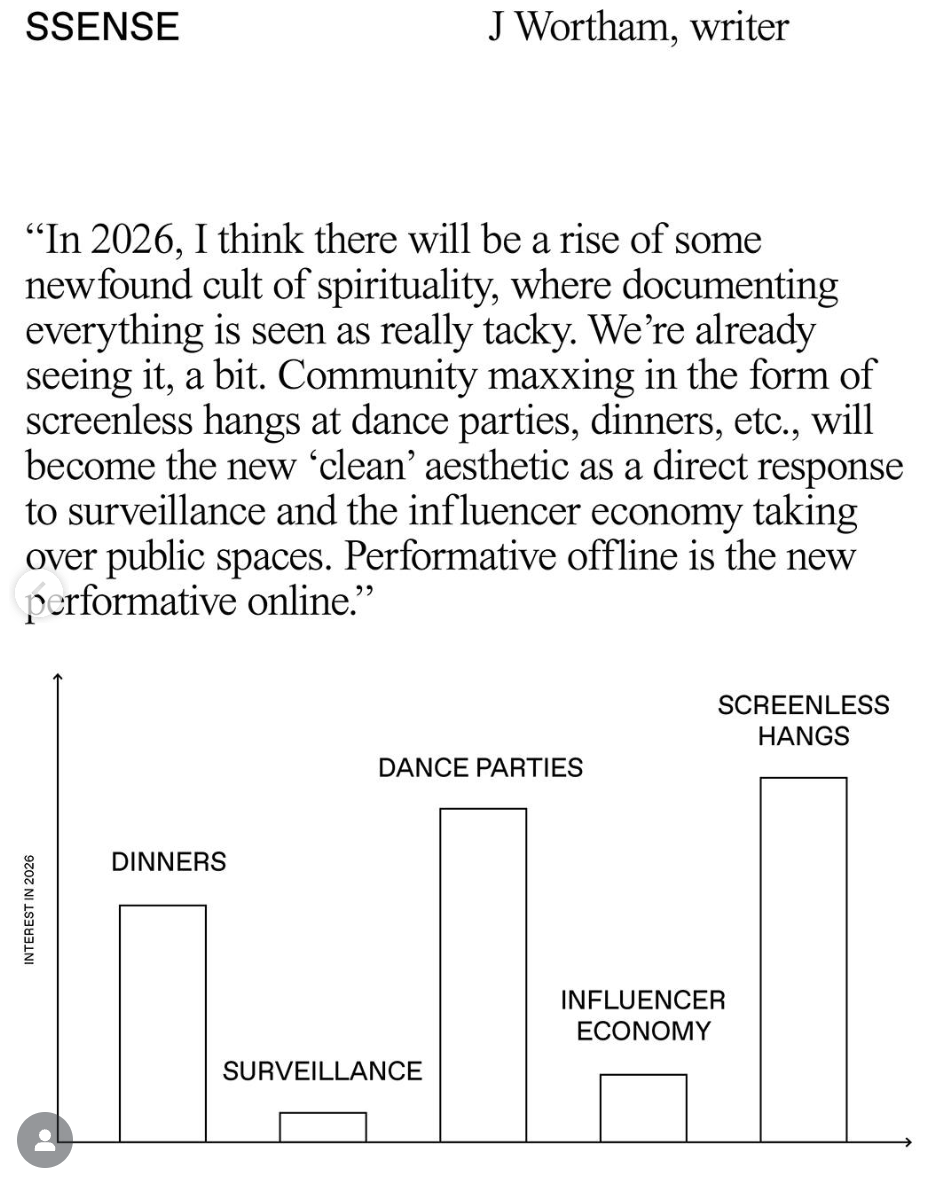 SSENSE

J Wortham, writer

“In 2026, I think there will be a rise of some newfound cult of spirituality, where documenting everything is seen as really tacky. We’re already seeing it, a bit. Community maxxing in the form of screenless hangs at dance parties, dinners, etc., will become the new ‘clean’ aesthetic as a direct response to surveillance and the influencer economy taking over public spaces. Performative offline is the new performative online.”

INTEREST IN 2026

DINNERS

SURVEILLANCE

DANCE PARTIES

INFLUENCER ECONOMY

SCREENLESS HANGS